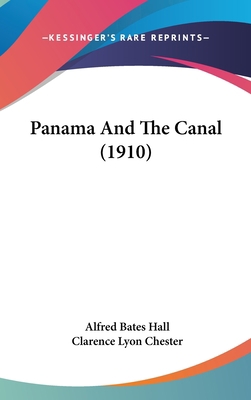 —KESSINGER'S RARE REPRINTS—

Panama And The Canal (1910)

Alfred Bates Hall
Clarence Lyon Chester